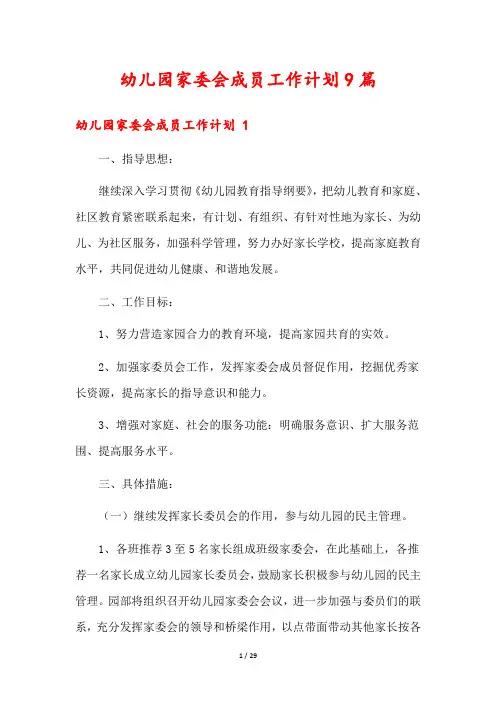 幼儿园家委会成员工作计划9篇

幼儿园家委会成员工作计划 1

一、指导思想：

继续深入学习贯彻《幼儿园教育指导纲要》，把幼儿教育和家庭、社区教育紧密联系起来，有计划、有组织、有针对性地为家长、为幼儿、为社区服务，加强科学管理，努力办好家长学校，提高家庭教育水平，共同促进幼儿健康、和谐地发展。

二、工作目标：

1、努力营造家园合力的教育环境，提高家园共育的实效。

2、加强家委员会工作，发挥家委会成员督促作用，挖掘优秀家长资源，提高家长的指导意识和能力。

3、增强对家庭、社会的服务功能：明确服务意识、扩大服务范围、提高服务水平。

三、具体措施：

（一）继续发挥家长委员会的作用，参与幼儿园的民主管理。

1、各班推荐3至5名家长组成班级家委会，在此基础上，各推荐一名家长成立幼儿园家长委员会，鼓励家长积极参与幼儿园的民主管理。园部将组织召开幼儿园家委会会议，进一步加强与委员们的联系，充分发挥家委会的领导和桥梁作用，以点带面带动其他家长按各

1 / 29